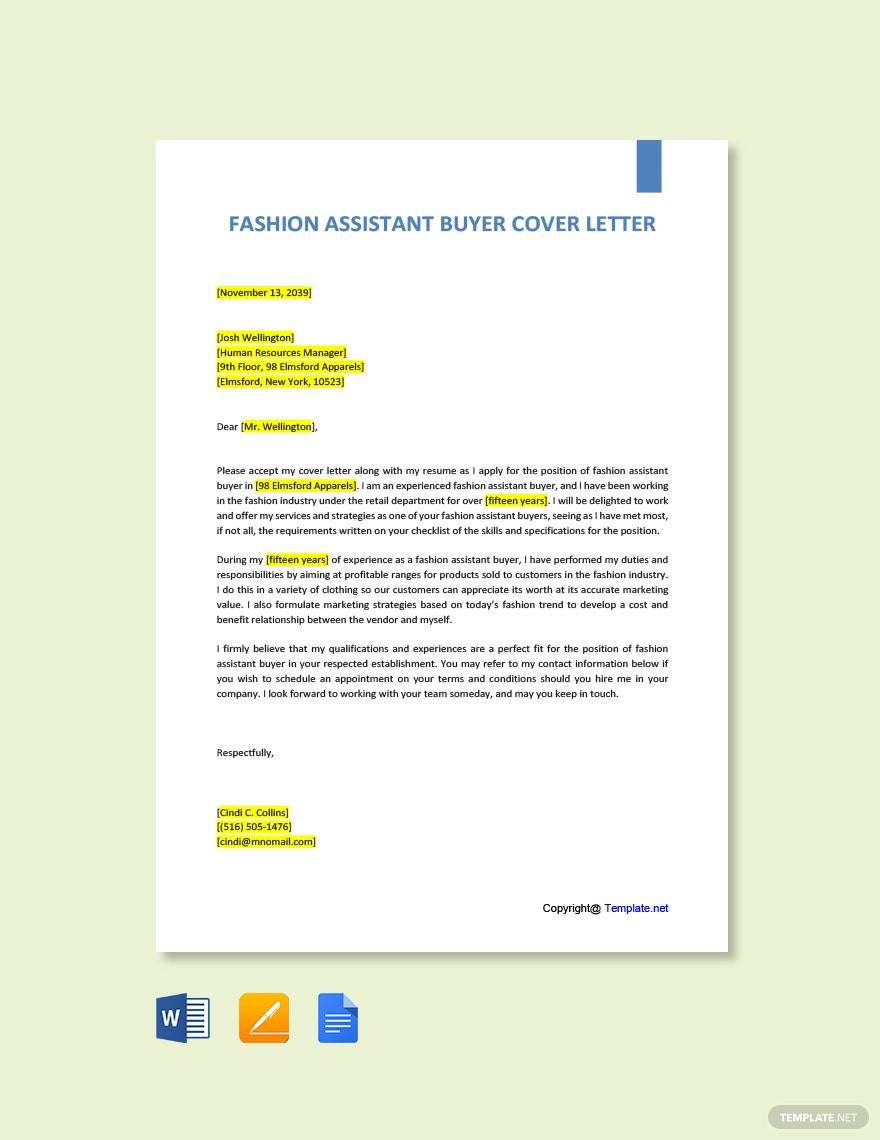 FASHION ASSISTANT BUYER COVER LETTER

[November 13, 2039]

[Josh Wellington]
[Human Resources Manager]
[9th Floor, 98 Elmsford Apparels]
[Elmsford, New York, 10523]

Dear [Mr. Wellington],

Please accept my cover letter along with my resume as I apply for the position of fashion assistant buyer in [98 Elmsford Apparels]. I am an experienced fashion assistant buyer, and I have been working in the fashion industry under the retail department for over [fifteen years]. I will be delighted to work and offer my services and strategies as one of your fashion assistant buyers, seeing as I have met most, if not all, the requirements written on your checklist of the skills and specifications for the position.

During my [fifteen years] of experience as a fashion assistant buyer, I have performed my duties and responsibilities by aiming at profitable ranges for products sold to customers in the fashion industry. I do this in a variety of clothing so our customers can appreciate its worth at its accurate marketing value. I also formulate marketing strategies based on today's fashion trend to develop a cost and benefit relationship between the vendor and myself.

I firmly believe that my qualifications and experiences are a perfect fit for the position of fashion assistant buyer in your respected establishment. You may refer to my contact information below if you wish to schedule an appointment on your terms and conditions should you hire me in your company. I look forward to working with your team someday, and may you keep in touch.

Respectfully,

[Cindi C. Collins]
[(516) 505-1476]
[cindi@mnomail.com]

Copyright@ Template.net

W

TEMPLATE.NET